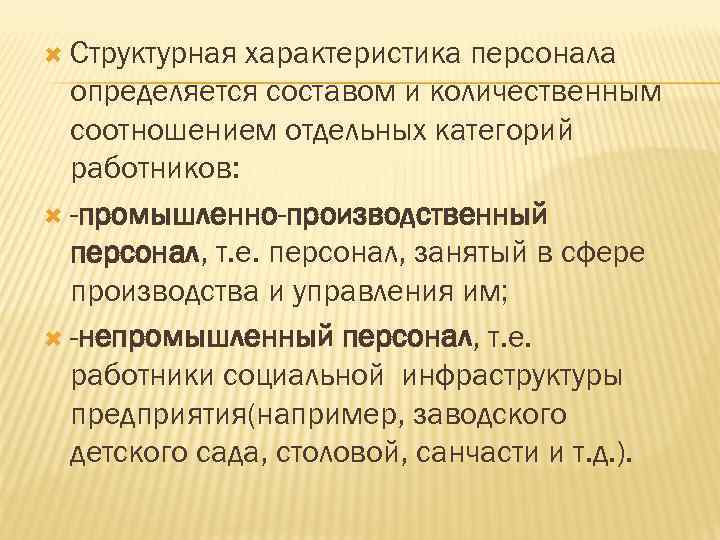 • Структурная характеристика персонала определяется составом и количественным соотношением отдельных категорий работников:

• -промышленно-производственный персонал, т.е. персонал, занятый в сфере производства и управления им;

• -непромышленный персонал, т.е. работники социальной инфраструктуры предприятия(например, заводского детского сада, столовой, санчасти и т.д.).